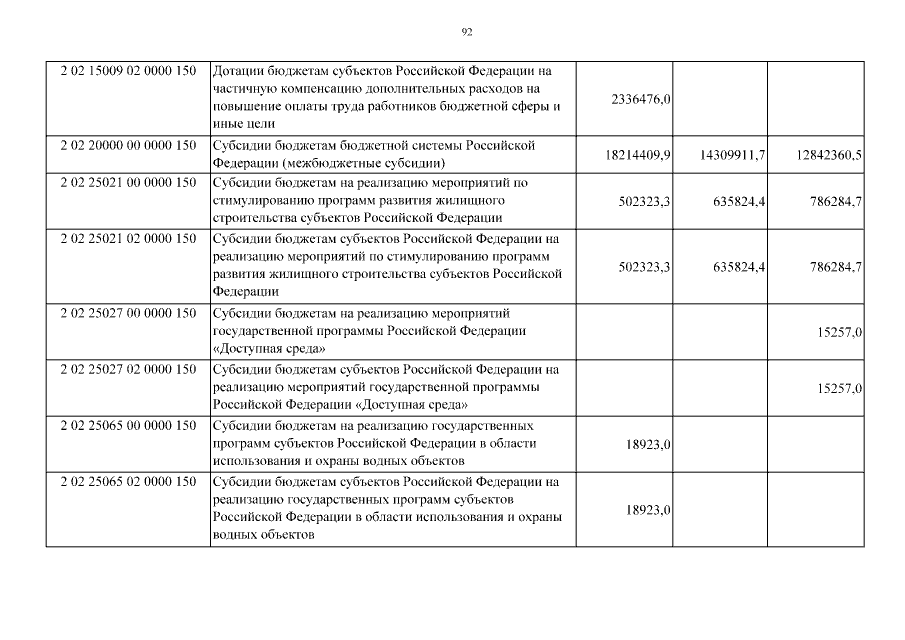 92

| | | | | |
|---|---|---|---|---|
| 2 02 15009 02 0000 150 | Дотации бюджетам субъектов Российской Федерации на частичную компенсацию дополнительных расходов на повышение оплаты труда работников бюджетной сферы и иные цели | 2336476,0 | | |
| 2 02 20000 00 0000 150 | Субсидии бюджетам бюджетной системы Российской Федерации (межбюджетные субсидии) | 18214409,9 | 14309911,7 | 12842360,5 |
| 2 02 25021 00 0000 150 | Субсидии бюджетам на реализацию мероприятий по стимулированию программ развития жилищного строительства субъектов Российской Федерации | 502323,3 | 635824,4 | 786284,7 |
| 2 02 25021 02 0000 150 | Субсидии бюджетам субъектов Российской Федерации на реализацию мероприятий по стимулированию программ развития жилищного строительства субъектов Российской Федерации | 502323,3 | 635824,4 | 786284,7 |
| 2 02 25027 00 0000 150 | Субсидии бюджетам на реализацию мероприятий государственной программы Российской Федерации «Доступная среда» | | | 15257,0 |
| 2 02 25027 02 0000 150 | Субсидии бюджетам субъектов Российской Федерации на реализацию мероприятий государственной программы Российской Федерации «Доступная среда» | | | 15257,0 |
| 2 02 25065 00 0000 150 | Субсидии бюджетам на реализацию государственных программ субъектов Российской Федерации в области использования и охраны водных объектов | 18923,0 | | |
| 2 02 25065 02 0000 150 | Субсидии бюджетам субъектов Российской Федерации на реализацию государственных программ субъектов Российской Федерации в области использования и охраны водных объектов | 18923,0 | | |